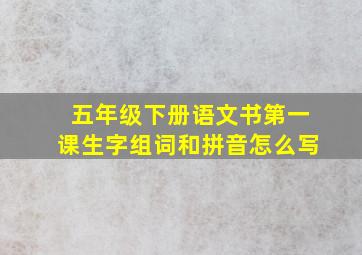 五年级下册语文书第一课生字组词和拼音怎么写